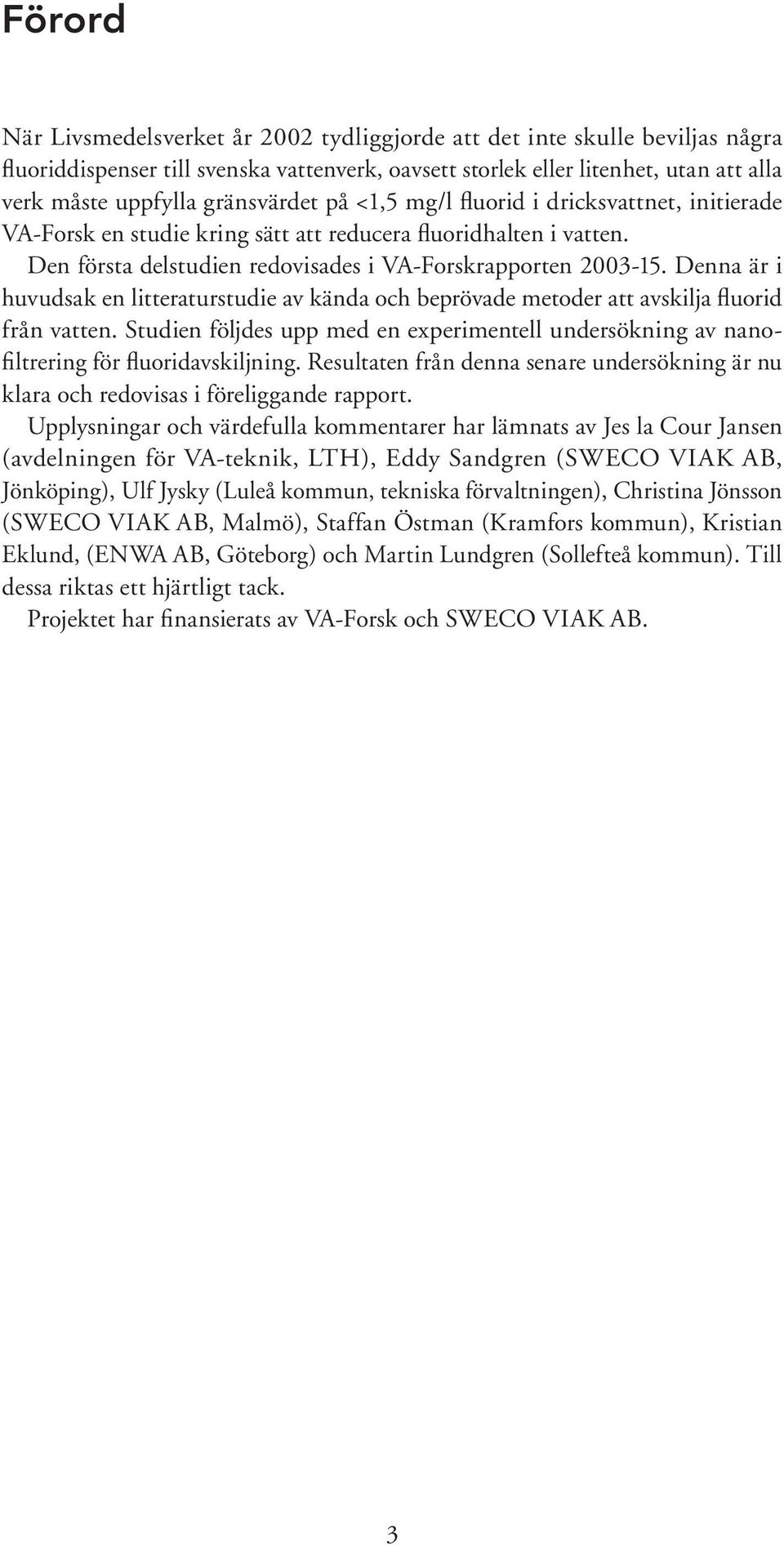 Förord

När Livsmedelsverket år 2002 tydliggjorde att det inte skulle beviljas några fluoriddispenser till svenska vattenverk, oavsett storlek eller litenhet, utan att alla verk måste uppfylla gränsvärdet på <1,5 mg/l fluorid i dricksvattnet, initierade VA-Forsk en studie kring sätt att reducera fluoridhalten i vatten.

Den första delstudien redovisades i VA-Forskrapporten 2003-15. Denna är i huvudsak en litteraturstudie av kända och beprövade metoder att avskilja fluorid från vatten. Studien följdes upp med en experimentell undersökning av nanofiltrering för fluoridavskiljning. Resultaten från denna senare undersökning är nu klara och redovisas i föreliggande rapport.

Upplysningar och värdefulla kommentarer har lämnats av Jes la Cour Jansen (avdelningen för VA-teknik, LTH), Eddy Sandgren (SWECO VIAK AB, Jönköping), Ulf Jysky (Luleå kommun, tekniska förvaltningen), Christina Jönsson (SWECO VIAK AB, Malmö), Staffan Östman (Kramfors kommun), Kristian Eklund, (ENWA AB, Göteborg) och Martin Lundgren (Sollefteå kommun). Till dessa riktas ett hjärtligt tack.

Projektet har finansierats av VA-Forsk och SWECO VIAK AB.

3